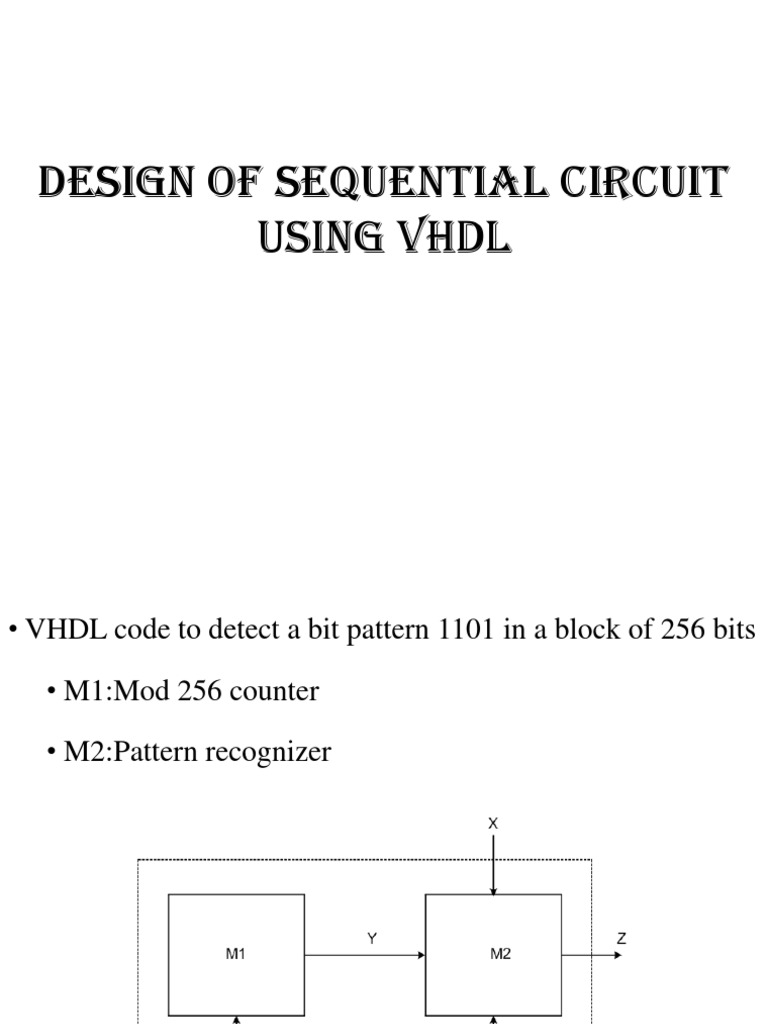 DESIGN OF SEQUENTIAL CIRCUIT USING VHDL

• VHDL code to detect a bit pattern 1101 in a block of 256 bits

• M1:Mod 256 counter

• M2:Pattern recognizer

X

M1

Y

M2

Z